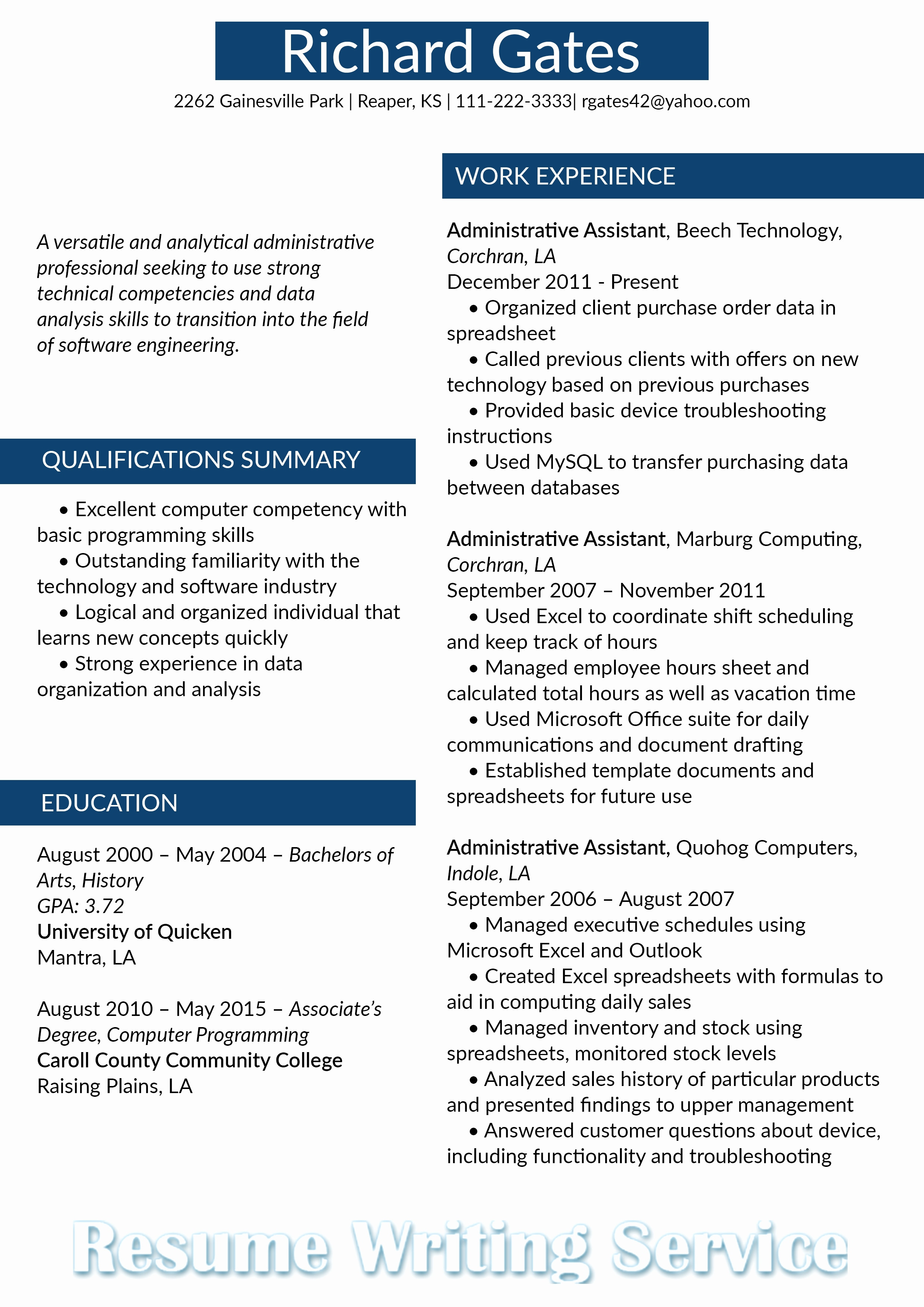 Richard Gates

2262 Gainesville Park | Reaper, KS | 111-222-3333| rgates42@yahoo.com

A versatile and analytical administrative professional seeking to use strong technical competencies and data analysis skills to transition into the field of software engineering.

QUALIFICATIONS SUMMARY

• Excellent computer competency with basic programming skills
• Outstanding familiarity with the technology and software industry
• Logical and organized individual that learns new concepts quickly
• Strong experience in data organization and analysis

EDUCATION

August 2000 – May 2004 – Bachelors of Arts, History
GPA: 3.72
University of Quicken
Mantra, LA

August 2010 – May 2015 – Associate's Degree, Computer Programming
Caroll County Community College
Raising Plains, LA

WORK EXPERIENCE

Administrative Assistant, Beech Technology, Corchran, LA
December 2011 - Present
• Organized client purchase order data in spreadsheet
• Called previous clients with offers on new technology based on previous purchases
• Provided basic device troubleshooting instructions
• Used MySQL to transfer purchasing data between databases

Administrative Assistant, Marburg Computing, Corchran, LA
September 2007 – November 2011
• Used Excel to coordinate shift scheduling and keep track of hours
• Managed employee hours sheet and calculated total hours as well as vacation time
• Used Microsoft Office suite for daily communications and document drafting
• Established template documents and spreadsheets for future use

Administrative Assistant, Quohog Computers, Indole, LA
September 2006 – August 2007
• Managed executive schedules using Microsoft Excel and Outlook
• Created Excel spreadsheets with formulas to aid in computing daily sales
• Managed inventory and stock using spreadsheets, monitored stock levels
• Analyzed sales history of particular products and presented findings to upper management
• Answered customer questions about device, including functionality and troubleshooting

Resume Writing Service